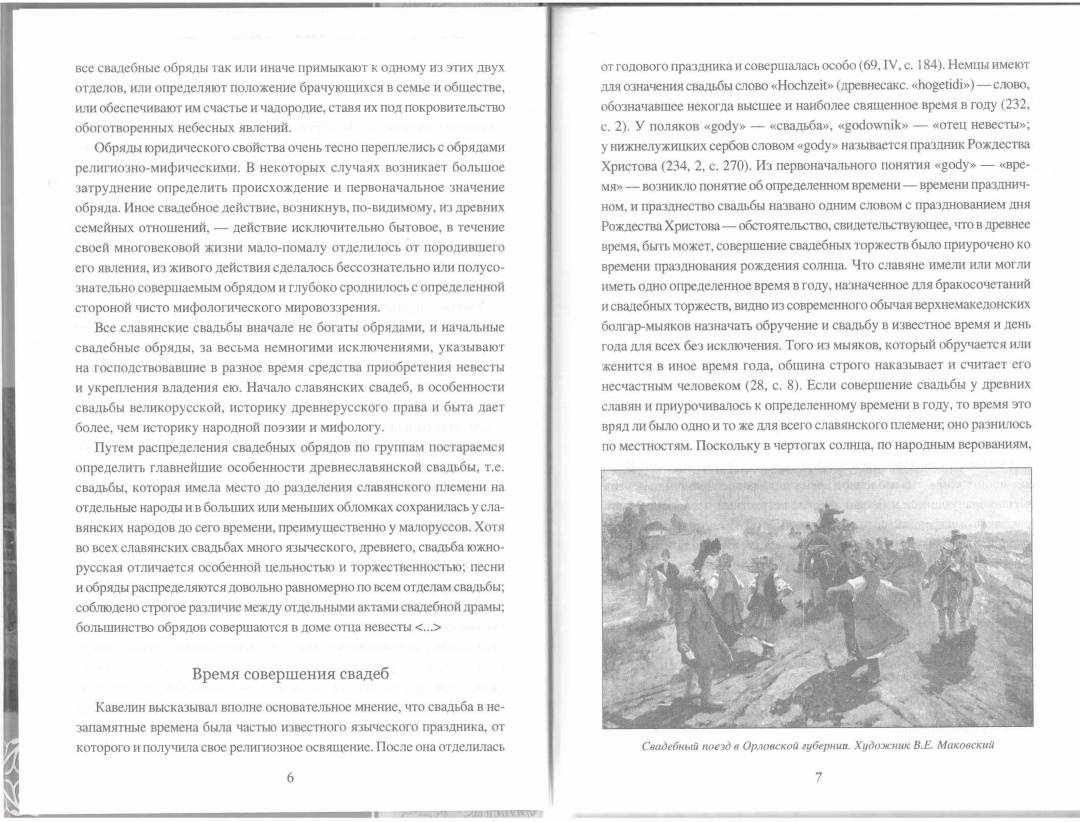 все свадебные обряды так или иначе примыкают к одному из этих двух отделов, или определяют положение брачующихся в семье и обществе, или обеспечивают им счастье и чадородие, ставя их под покровительство обоготворенных небесных явлений.

Обряды юридического свойства очень тесно переплелись с обрядами религиозно-мифическими. В некоторых случаях возникает большое затруднение определить происхождение и первоначальное значение обряда. Иное свадебное действие, возникнув, по-видимому, из древних семейных отношений, — действие исключительно бытовое, в течение своей многовековой жизни мало-помалу отделилось от породившего его явления, из живого действия сделалось бессознательно или полусознательно совершаемым обрядом и глубоко сроднилось с определенной стороной чисто мифологического мировоззрения.

Все славянские свадьбы вначале не богаты обрядами, и начальные свадебные обряды, за весьма немногими исключениями, указывают на господствовавшие в разное время средства приобретения невесты и укрепления владения ею. Начало славянских свадеб, в особенности свадьбы великорусской, историку древнерусского права и быта дает более, чем историку народной поэзии и мифологу.

Путем распределения свадебных обрядов по группам постараемся определить главнейшие особенности древнеславянской свадьбы, т.е. свадьбы, которая имела место до разделения славянского племени на отдельные народы и в больших или меньших обломках сохранилась у славянских народов до сего времени, преимущественно у малоруссов. Хотя во всех славянских свадьбах много языческого, древнего, свадьба южнорусская отличается особенной цельностью и торжественностью; песни и обряды распределяются довольно равномерно по всем отделам свадьбы; соблюдено строгое различие между отдельными актами свадебной драмы; большинство обрядов совершаются в доме отца невесты <...>

Время совершения свадеб

Кавелин высказывал вполне основательное мнение, что свадьба в незапамятные времена была частью известного языческого праздника, от которого и получила свое религиозное освящение. После она отделилась

6

от годового праздника и совершалась особо (69, IV, с. 184). Немцы имеют для означения свадьбы слово «Hochzeit» (древнесакс. «hogetidi») — слово, обозначавшее некогда высшее и наиболее священное время в году (232, с. 2). У поляков «gody» — «свадьба», «godownik» — «отец невесты»; у нижнелужицких сербов словом «gody» называется праздник Рождества Христова (234, 2, с. 270). Из первоначального понятия «gody» — «время» — возникло понятие об определенном времени — времени праздничном, и празднество свадьбы названо одним словом с празднованием дня Рождества Христова — обстоятельство, свидетельствующее, что в древнее время, быть может, совершение свадебных торжеств было приурочено ко времени празднования рождения солнца. Что славяне имели или могли иметь одно определенное время в году, назначенное для бракосочетаний и свадебных торжеств, видно из современного обычая верхнемакедонских болгар-мыяков назначать обручение и свадьбу в известное время и день года для всех без исключения. Того из мыяков, который обручается или женится в иное время года, община строго наказывает и считает его несчастным человеком (28, с. 8). Если совершение свадьбы у древних славян и приурочивалось к определенному времени в году, то время это вряд ли было одно и то же для всего славянского племени; оно разнилось по местностям. Поскольку в чертогах солнца, по народным верованиям,

Свадебный поезд в Орловской губернии. Художник В.Е. Маковский

7